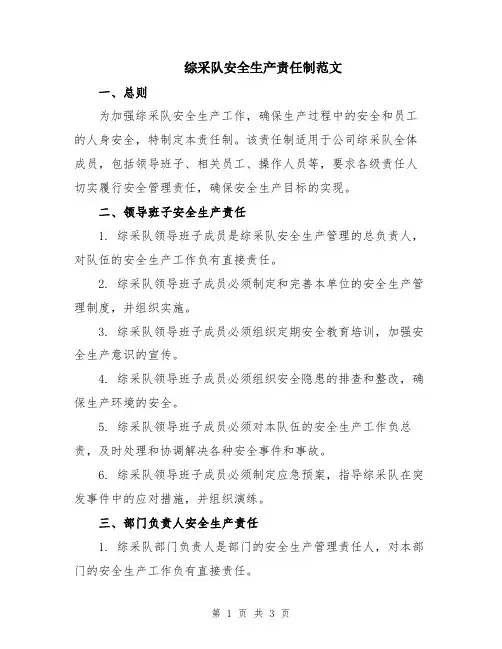 综采队安全生产责任制范文

一、总则

为加强综采队安全生产工作，确保生产过程中的安全和员工的人身安全，特制定本责任制。该责任制适用于公司综采队全体成员，包括领导班子、相关员工、操作人员等，要求各级责任人切实履行安全管理责任，确保安全生产目标的实现。

二、领导班子安全生产责任

1. 综采队领导班子成员是综采队安全生产管理的总负责人，对队伍的安全生产工作负有直接责任。

2. 综采队领导班子成员必须制定和完善本单位的安全生产管理制度，并组织实施。

3. 综采队领导班子成员必须组织定期安全教育培训，加强安全生产意识的宣传。

4. 综采队领导班子成员必须组织安全隐患的排查和整改，确保生产环境的安全。

5. 综采队领导班子成员必须对本队伍的安全生产工作负总责，及时处理和协调解决各种安全事件和事故。

6. 综采队领导班子成员必须制定应急预案，指导综采队在突发事件中的应对措施，并组织演练。

三、部门负责人安全生产责任

1. 综采队部门负责人是部门的安全生产管理责任人，对本部门的安全生产工作负有直接责任。

第 1 页 共 3 页